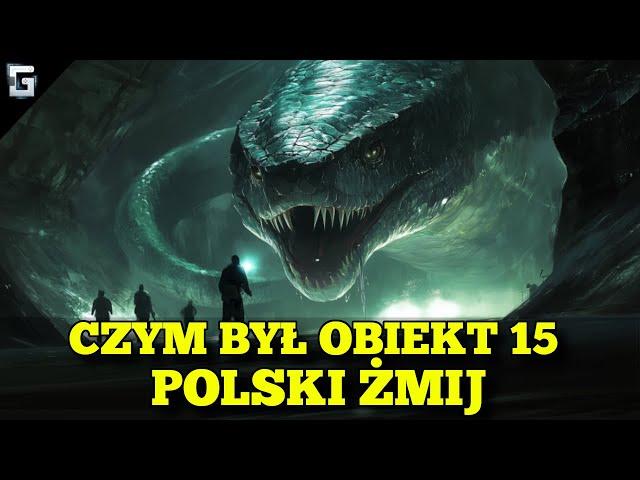 G

CZYM BYŁ OBIEKT 15
POLSKI ŻMIJ